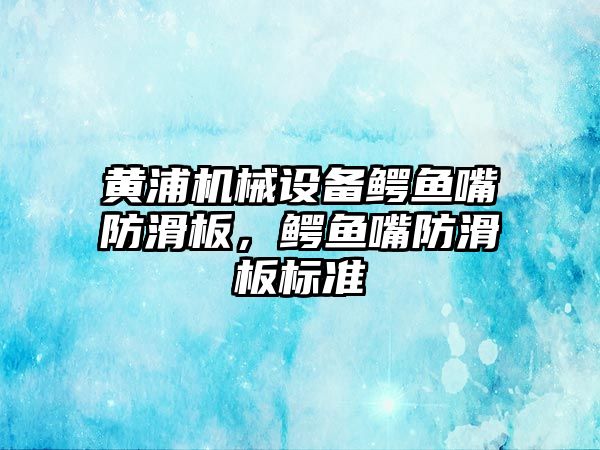 黄浦机械设备鳄鱼嘴防滑板，鳄鱼嘴防滑板标准